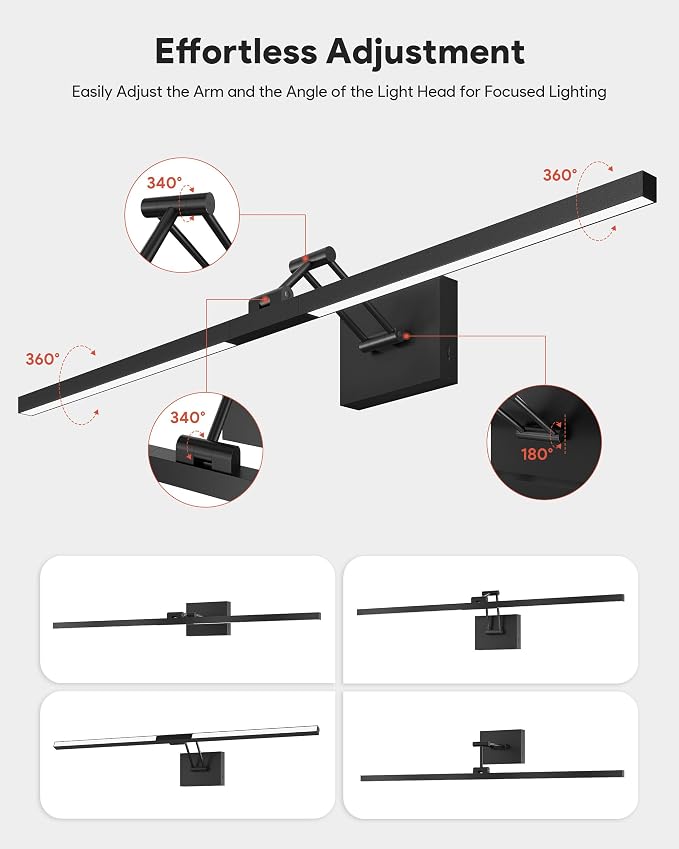 Effortless Adjustment

Easily Adjust the Arm and the Angle of the Light Head for Focused Lighting

340°

360°

360°

340°

180°